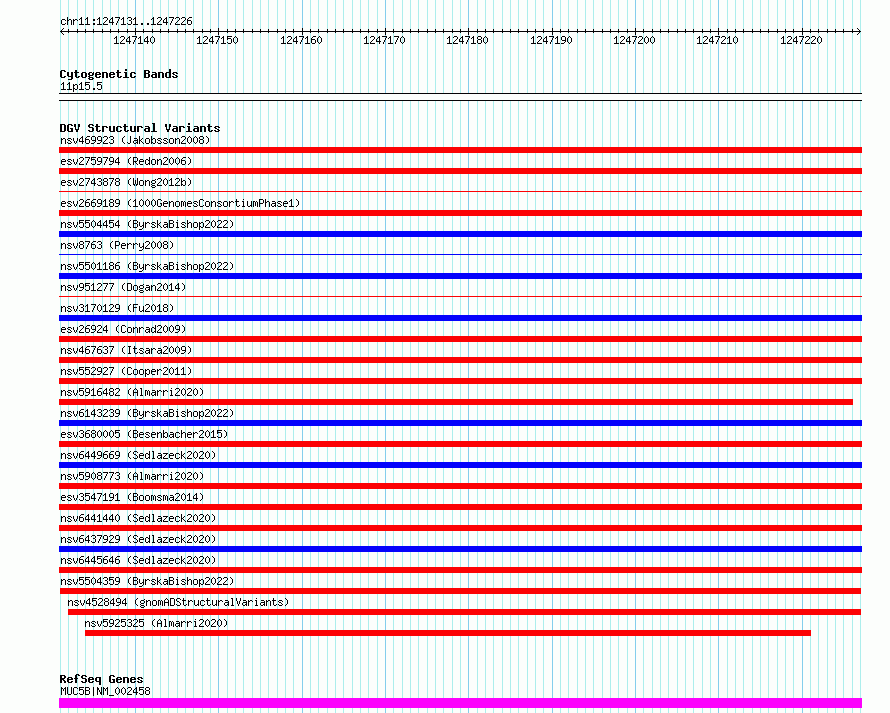 chr11:1247131..1247226

1247140 1247150 1247160 1247170 1247180 1247190 1247200 1247210 1247220

Cytogenetic Bands
11p15.5

DGV Structural Variants
nsv469923 (Jakobsson2008)
esv2759794 (Redon2006)
esv2743878 (Wong2012b)
esv2669189 (1000GenomesConsortiumPhase1)
nsv5504454 (ByrskaBishop2022)
nsv8763 (Perry2008)
nsv5501186 (ByrskaBishop2022)
nsv951277 (Dogan2014)
nsv3170129 (Fu2018)
esv26924 (Conrad2009)
nsv467637 (Itsara2009)
nsv552927 (Cooper2011)
nsv5916482 (Almarri2020)
nsv6143239 (ByrskaBishop2022)
esv3680005 (Besenbacher2015)
nsv6449669 (Sedlazeck2020)
nsv5908773 (Almarri2020)
esv3547191 (Boomsma2014)
nsv6441440 (Sedlazeck2020)
nsv6437929 (Sedlazeck2020)
nsv6445646 (Sedlazeck2020)
nsv5504359 (ByrskaBishop2022)
nsv4528494 (gnomADStructuralVariants)
nsv5925325 (Almarri2020)

RefSeq Genes
MUC5B|NM_002458